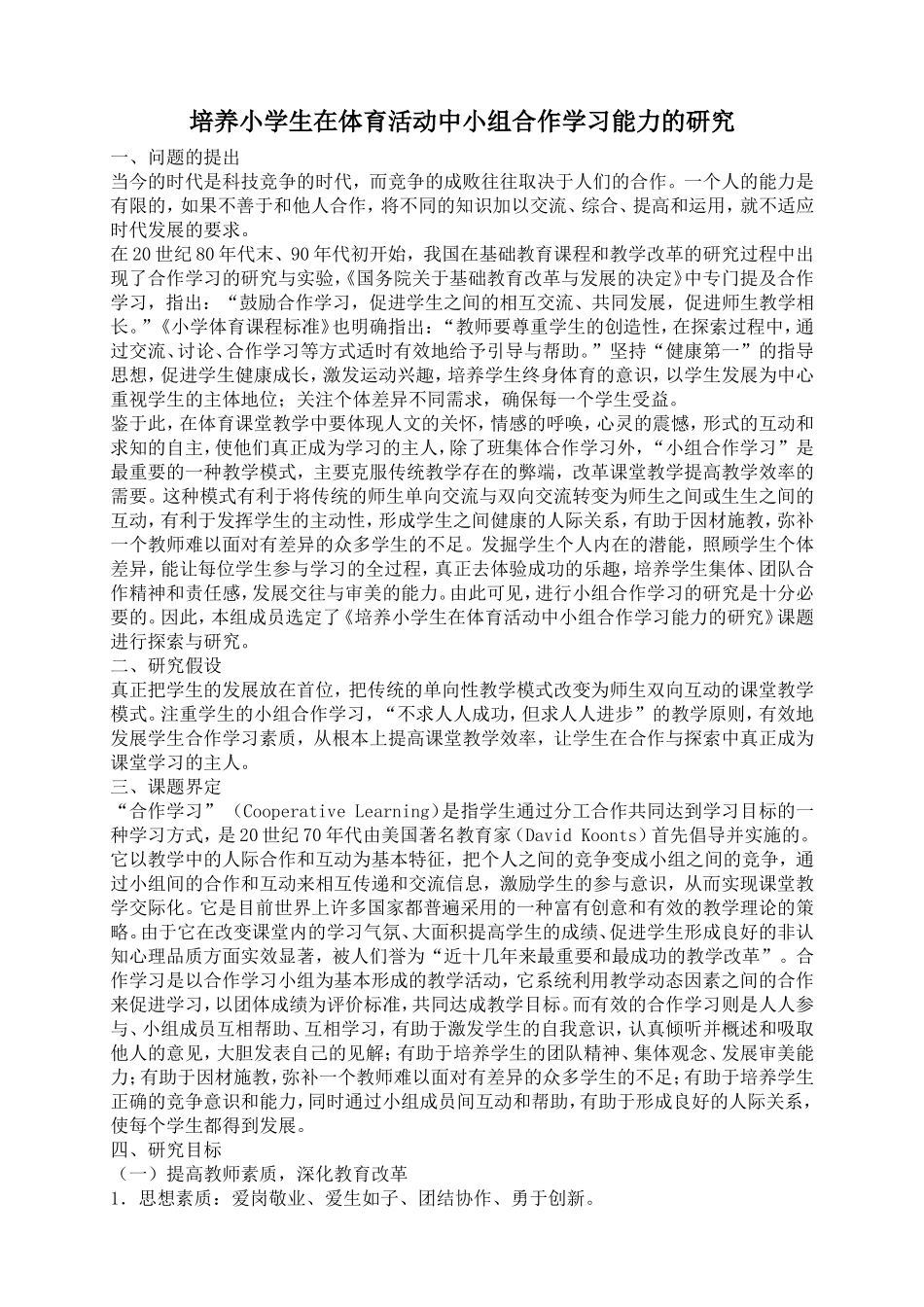 培养小学生在体育活动中小组合作学习能力的研究

一、问题的提出

当今的时代是科技竞争的时代，而竞争的成败往往取决于人们的合作。一个人的能力是有限的，如果不善于和他人合作，将不同的知识加以交流、综合、提高和运用，就不适应时代发展的要求。

在20世纪80年代末、90年代初开始，我国在基础教育课程和教学改革的研究过程中出现了合作学习的研究与实验，《国务院关于基础教育改革与发展的决定》中专门提及合作学习，指出：“鼓励合作学习，促进学生之间的相互交流、共同发展，促进师生教学相长。”《小学体育课程标准》也明确指出：“教师要尊重学生的创造性，在探索过程中，通过交流、讨论、合作学习等方式适时有效地给予引导与帮助。”坚持“健康第一”的指导思想，促进学生健康成长，激发运动兴趣，培养学生终身体育的意识，以学生发展为中心重视学生的主体地位；关注个体差异不同需求，确保每一个学生受益。

鉴于此，在体育课堂教学中要体现人文的关怀，情感的呼唤，心灵的震憾，形式的互动和求知的自主，使他们真正成为学习的主人，除了班集体合作学习外，“小组合作学习”是最重要的一种教学模式，主要克服传统教学存在的弊端，改革课堂教学提高教学效率的需要。这种模式有利于将传统的师生单向交流与双向交流转变为师生之间或生生之间的互动，有利于发挥学生的主动性，形成学生之间健康的人际关系，有助于因材施教，弥补一个教师难以面对有差异的众多学生的不足。发掘学生个人内在的潜能，照顾学生个体差异，能让每位学生参与学习的全过程，真正去体验成功的乐趣，培养学生集体、团队合作精神和责任感，发展交往与审美的能力。由此可见，进行小组合作学习的研究是十分必要的。因此，本组成员选定了《培养小学生在体育活动中小组合作学习能力的研究》课题进行探索与研究。

二、研究假设

真正把学生的发展放在首位，把传统的单向性教学模式改变为师生双向互动的课堂教学模式。注重学生的小组合作学习，“不求人人成功，但求人人进步”的教学原则，有效地发展学生合作学习素质，从根本上提高课堂教学效率，让学生在合作与探索中真正成为课堂学习的主人。

三、课题界定

“合作学习”（Cooperative Learning）是指学生通过分工合作共同达到学习目标的一种学习方式，是20世纪70年代由美国著名教育家（David Koonts）首先倡导并实施的。它以教学中的人际合作和互动为基本特征，把个人之间的竞争变成小组之间的竞争，通过小组间的合作和互动来相互传递和交流信息，激励学生的参与意识，从而实现课堂教学交际化。它是目前世界上许多国家都普遍采用的一种富有创意和有效的教学理论的策略。由于它在改变课堂内的学习气氛、大面积提高学生的成绩、促进学生形成良好的非认知心理品质方面实效显著，被人们誉为“近十几年来最重要和最成功的教学改革”。合作学习是以合作学习小组为基本形成的教学活动，它系统利用教学动态因素之间的合作来促进学习，以团体成绩为评价标准，共同达成教学目标。而有效的合作学习则是人人参与、小组成员互相帮助、互相学习，有助于激发学生的自我意识，认真倾听并概述和吸取他人的意见，大胆发表自己的见解；有助于培养学生的团队精神、集体观念、发展审美能力；有助于因材施教，弥补一个教师难以面对有差异的众多学生的不足；有助于培养学生正确的竞争意识和能力，同时通过小组成员间互动和帮助，有助于形成良好的人际关系，使每个学生都得到发展。

四、研究目标

（一）提高教师素质，深化教育改革

1．思想素质：爱岗敬业、爱生如子、团结协作、勇于创新。